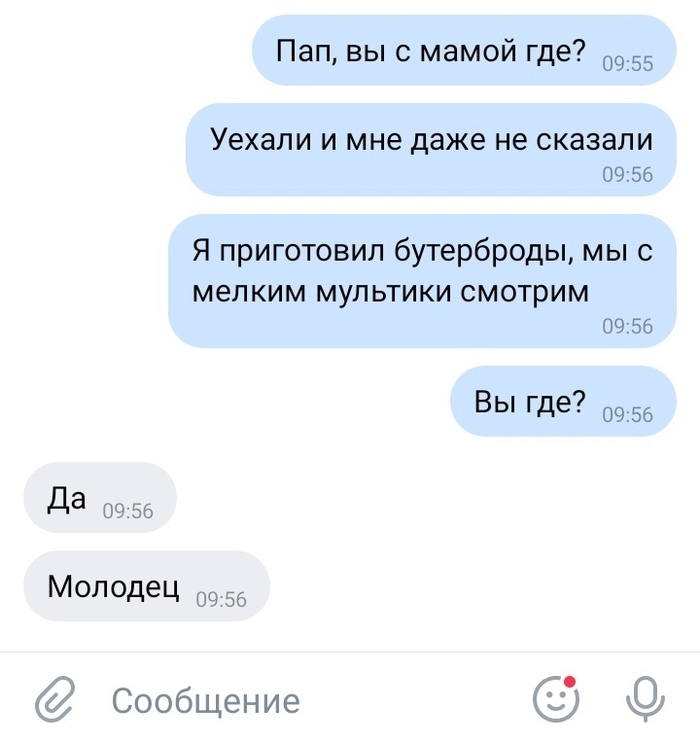 Пап, вы с мамой где? 09:55

Уехали и мне даже не сказали 09:56

Я приготовил бутерброды, мы с мелким мультики смотрим 09:56

Вы где? 09:56

Да 09:56

Молодец 09:56

Сообщение